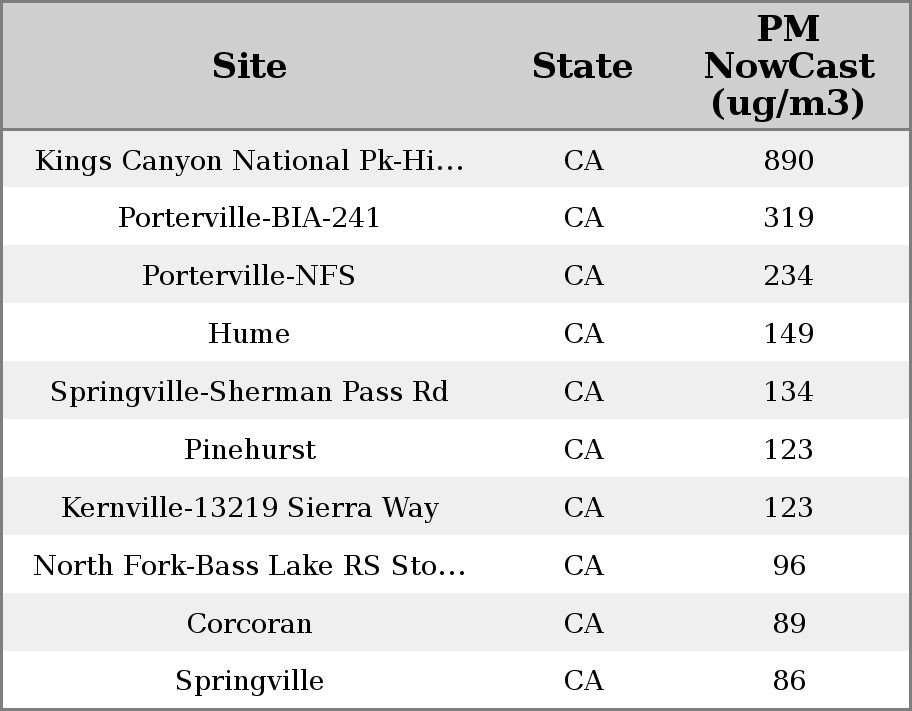 | Site | State | PM NowCast (ug/m3) |
|---|---|---|
| Kings Canyon National Pk-Hi… | CA | 890 |
| Porterville-BIA-241 | CA | 319 |
| Porterville-NFS | CA | 234 |
| Hume | CA | 149 |
| Springville-Sherman Pass Rd | CA | 134 |
| Pinehurst | CA | 123 |
| Kernville-13219 Sierra Way | CA | 123 |
| North Fork-Bass Lake RS Sto… | CA | 96 |
| Corcoran | CA | 89 |
| Springville | CA | 86 |